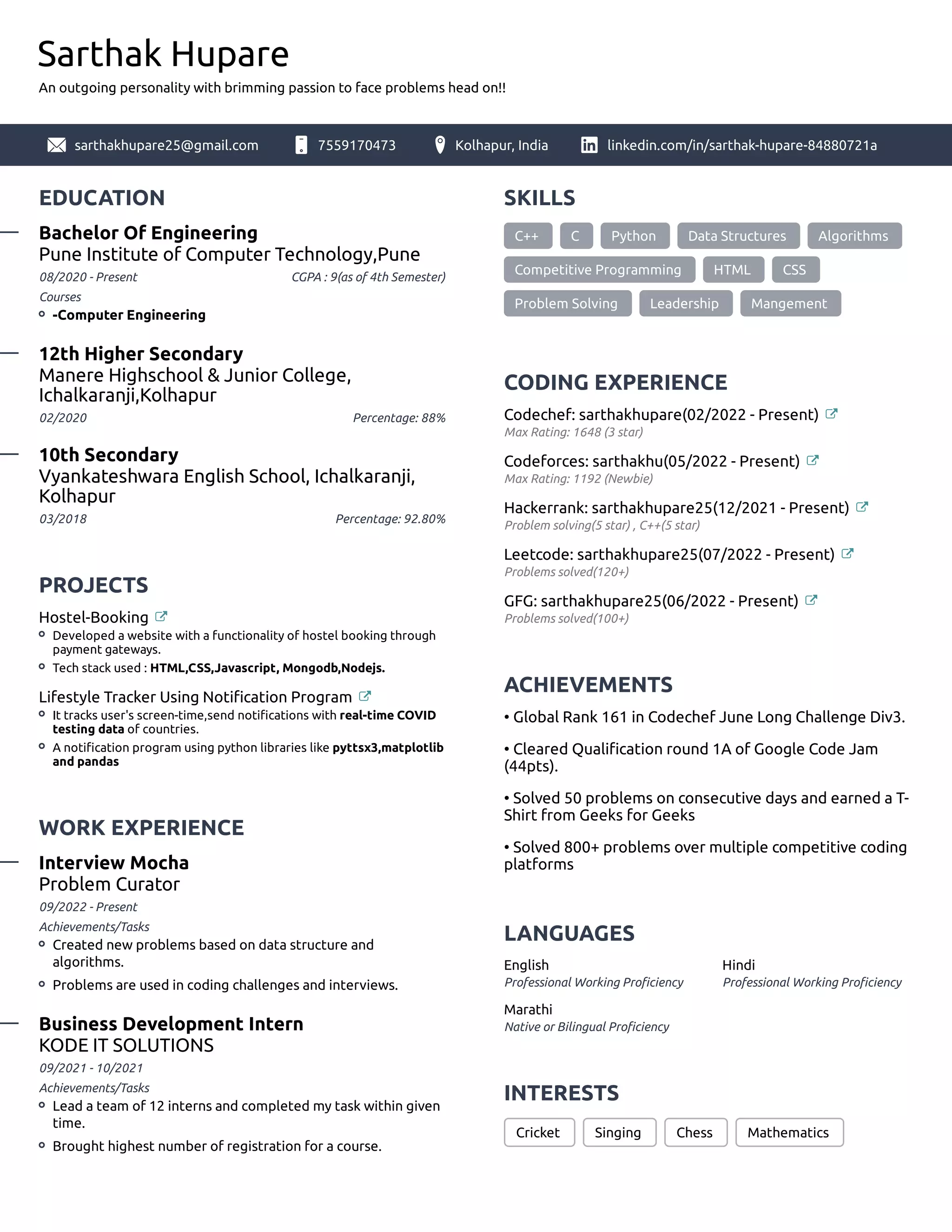 Sarthak Hupare
An outgoing personality with brimming passion to face problems head on!!

sarthakhupare25@gmail.com 7559170473 Kolhapur, India linkedin.com/in/sarthak-hupare-84880721a

EDUCATION

Bachelor Of Engineering
Pune Institute of Computer Technology,Pune
08/2020 - Present CGPA : 9(as of 4th Semester)
Courses
-Computer Engineering

12th Higher Secondary
Manere Highschool & Junior College, Ichalkaranji,Kolhapur
02/2020 Percentage: 88%

10th Secondary
Vyankateshwara English School, Ichalkaranji, Kolhapur
03/2018 Percentage: 92.80%

PROJECTS

Hostel-Booking
Developed a website with a functionality of hostel booking through payment gateways.
Tech stack used : HTML,CSS,Javascript, Mongodb,Nodejs.

Lifestyle Tracker Using Notification Program
It tracks user's screen-time,send notifications with real-time COVID testing data of countries.
A notification program using python libraries like pyttsx3,matplotlib and pandas

WORK EXPERIENCE

Interview Mocha
Problem Curator
09/2022 - Present
Achievements/Tasks
Created new problems based on data structure and algorithms.
Problems are used in coding challenges and interviews.

Business Development Intern
KODE IT SOLUTIONS
09/2021 - 10/2021
Achievements/Tasks
Lead a team of 12 interns and completed my task within given time.
Brought highest number of registration for a course.

SKILLS

C++ C Python Data Structures Algorithms Competitive Programming HTML CSS Problem Solving Leadership Mangement

CODING EXPERIENCE

Codechef: sarthakhupare(02/2022 - Present)
Max Rating: 1648 (3 star)

Codeforces: sarthakhu(05/2022 - Present)
Max Rating: 1192 (Newbie)

Hackerrank: sarthakhupare25(12/2021 - Present)
Problem solving(5 star) , C++(5 star)

Leetcode: sarthakhupare25(07/2022 - Present)
Problems solved(120+)

GFG: sarthakhupare25(06/2022 - Present)
Problems solved(100+)

ACHIEVEMENTS

• Global Rank 161 in Codechef June Long Challenge Div3.

• Cleared Qualification round 1A of Google Code Jam (44pts).

• Solved 50 problems on consecutive days and earned a T-Shirt from Geeks for Geeks

• Solved 800+ problems over multiple competitive coding platforms

LANGUAGES

English
Professional Working Proficiency

Hindi
Professional Working Proficiency

Marathi
Native or Bilingual Proficiency

INTERESTS

Cricket Singing Chess Mathematics